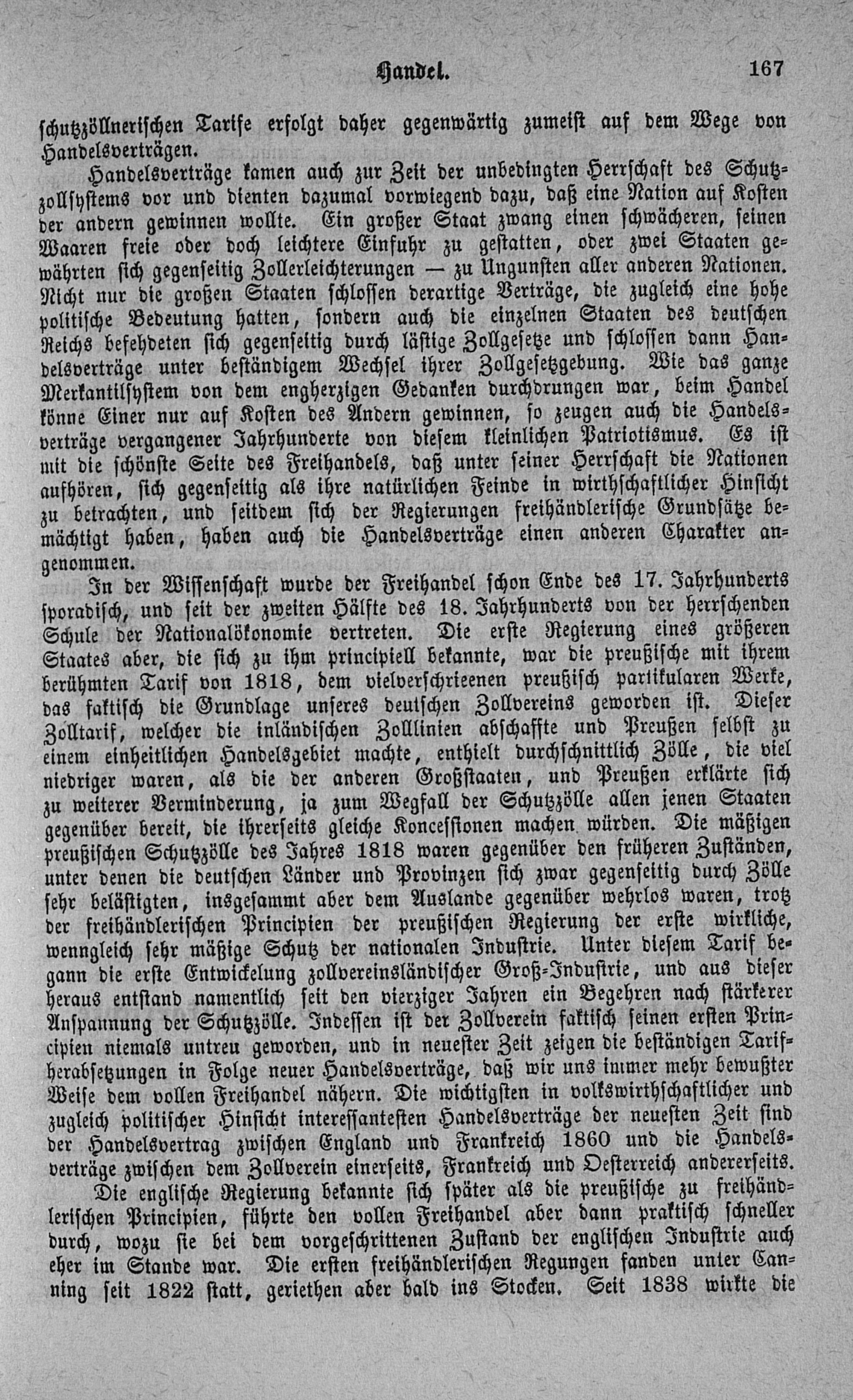 Handel. 167

schutzzöllnerischen Tarife erfolgt daher gegenwärtig zumeist auf dem Wege von Handelsverträgen.

Handelsverträge kamen auch zur Zeit der unbedingten Herrschaft des Schutzzollsystems vor und dienten dazumal vorwiegend dazu, daß eine Nation auf Kosten der andern gewinnen wollte. Ein großer Staat zwang einen schwächeren, seinen Waaren freie oder doch leichtere Einfuhr zu gestatten, oder zwei Staaten gewährten sich gegenseitig Zollerleichterungen — zu Ungunsten aller anderen Nationen. Nicht nur die großen Staaten schlossen derartige Verträge, die zugleich eine hohe politische Bedeutung hatten, sondern auch die einzelnen Staaten des deutschen Reichs befehdeten sich gegenseitig durch lästige Zollgesetze und schlossen dann Handelsverträge unter beständigem Wechsel ihrer Zollgesetzgebung. Wie das ganze Merkantilsystem von dem engherzigen Gedanken durchdrungen war, beim Handel könne Einer nur auf Kosten des Andern gewinnen, so zeugen auch die Handelsverträge vergangener Jahrhunderte von diesem kleinlichen Patriotismus. Es ist mit die schönste Seite des Freihandels, daß unter seiner Herrschaft die Nationen aufhören, sich gegenseitig als ihre natürlichen Feinde in wirthschaftlicher Hinsicht zu betrachten, und seitdem sich der Regierungen freihändlerische Grundsätze bemächtigt haben, haben auch die Handelsverträge einen anderen Charakter angenommen.

In der Wissenschaft wurde der Freihandel schon Ende des 17. Jahrhunderts sporadisch, und seit der zweiten Hälfte des 18. Jahrhunderts von der herrschenden Schule der Nationalökonomie vertreten. Die erste Regierung eines größeren Staates aber, die sich zu ihm principiell bekannte, war die preußische mit ihrem berühmten Tarif von 1818, dem vielverschrieenen preußisch partikularen Werke, das faktisch die Grundlage unseres deutschen Zollvereins geworden ist. Dieser Zolltarif, welcher die inländischen Zolllinien abschaffte und Preußen selbst zu einem einheitlichen Handelsgebiet machte, enthielt durchschnittlich Zölle, die viel niedriger waren, als die der anderen Großstaaten, und Preußen erklärte sich zu weiterer Verminderung, ja zum Wegfall der Schutzzölle allen jenen Staaten gegenüber bereit, die ihrerseits gleiche Koncessionen machen würden. Die mäßigen preußischen Schutzzölle des Jahres 1818 waren gegenüber den früheren Zuständen, unter denen die deutschen Länder und Provinzen sich zwar gegenseitig durch Zölle sehr belästigten, insgesammt aber dem Auslande gegenüber wehrlos waren, trotz der freihändlerischen Principien der preußischen Regierung der erste wirkliche, wenngleich sehr mäßige Schutz der nationalen Industrie. Unter diesem Tarif begann die erste Entwickelung zollvereinsländischer Groß-Industrie, und aus dieser heraus entstand namentlich seit den vierziger Jahren ein Begehren nach stärkerer Anspannung der Schutzzölle. Indessen ist der Zollverein faktisch seinen ersten Principien niemals untreu geworden, und in neuester Zeit zeigen die beständigen Tarifherabsetzungen in Folge neuer Handelsverträge, daß wir uns immer mehr bewußter Weise dem vollen Freihandel nähern. Die wichtigsten in volkswirthschaftlicher und zugleich politischer Hinsicht interessantesten Handelsverträge der neuesten Zeit sind der Handelsvertrag zwischen England und Frankreich 1860 und die Handelsverträge zwischen dem Zollverein einerseits, Frankreich und Oesterreich andererseits.

Die englische Regierung bekannte sich später als die preußische zu freihändlerischen Principien, führte den vollen Freihandel aber dann praktisch schneller durch, wozu sie bei dem vorgeschrittenen Zustand der englischen Industrie auch eher im Stande war. Die ersten freihändlerischen Regungen fanden unter Canning seit 1822 statt, geriethen aber bald ins Stocken. Seit 1838 wirkte die